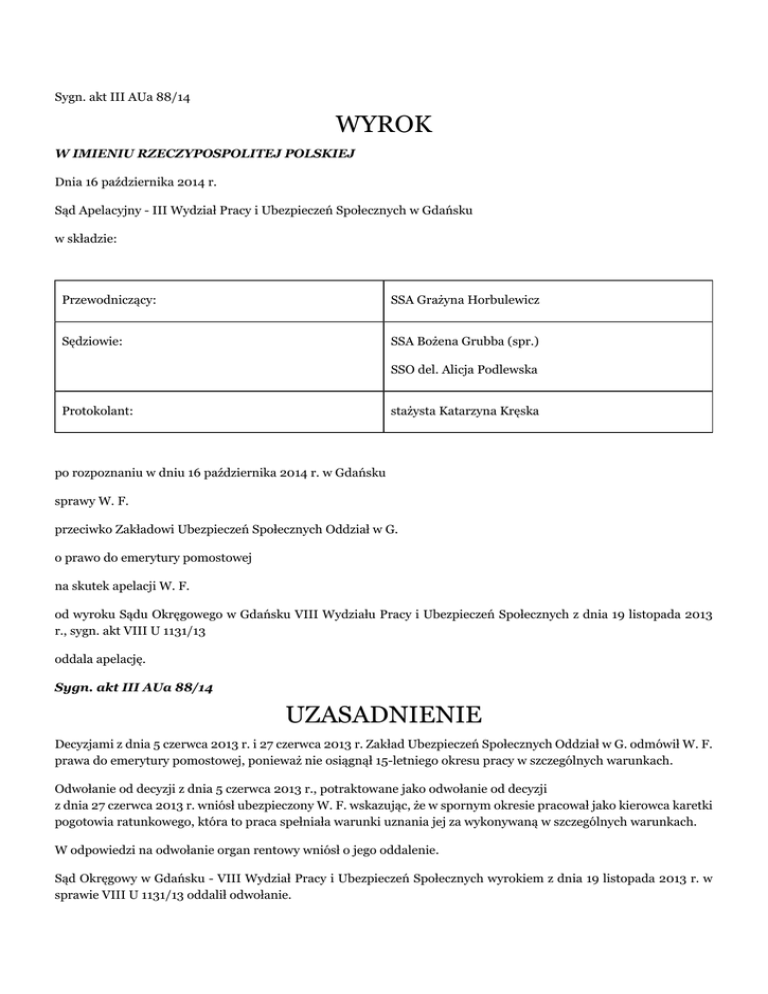 Sygn. akt III AUa 88/14

WYROK

W IMIENIU RZECZYPOSPOLITEJ POLSKIEJ

Dnia 16 października 2014 r.

Sąd Apelacyjny - III Wydział Pracy i Ubezpieczeń Społecznych w Gdańsku

w składzie:

| Przewodniczący: | SSA Grażyna Horbulewicz |
|---|---|
| Sędziowie: | SSA Bożena Grubba (spr.) SSO del. Alicja Podlewska |
| Protokolant: | stażysta Katarzyna Kręska |

po rozpoznaniu w dniu 16 października 2014 r. w Gdańsku

sprawy W. F.

przeciwko Zakładowi Ubezpieczeń Społecznych Oddział w G.

o prawo do emerytury pomostowej

na skutek apelacji W. F.

od wyroku Sądu Okręgowego w Gdańsku VIII Wydziału Pracy i Ubezpieczeń Społecznych z dnia 19 listopada 2013 r., sygn. akt VIII U 1131/13

oddala apelację.

Sygn. akt III AUa 88/14

UZASADNIENIE

Decyzjami z dnia 5 czerwca 2013 r. i 27 czerwca 2013 r. Zakład Ubezpieczeń Społecznych Oddział w G. odmówił W. F. prawa do emerytury pomostowej, ponieważ nie osiągnął 15-letniego okresu pracy w szczególnych warunkach.

Odwołanie od decyzji z dnia 5 czerwca 2013 r., potraktowane jako odwołanie od decyzji z dnia 27 czerwca 2013 r. wniósł ubezpieczony W. F. wskazując, że w spornym okresie pracował jako kierowca karetki pogotowia ratunkowego, która to praca spełniała warunki uznania jej za wykonywaną w szczególnych warunkach.

W odpowiedzi na odwołanie organ rentowy wniósł o jego oddalenie.

Sąd Okręgowy w Gdańsku - VIII Wydział Pracy i Ubezpieczeń Społecznych wyrokiem z dnia 19 listopada 2013 r. w sprawie VIII U 1131/13 oddalił odwołanie.